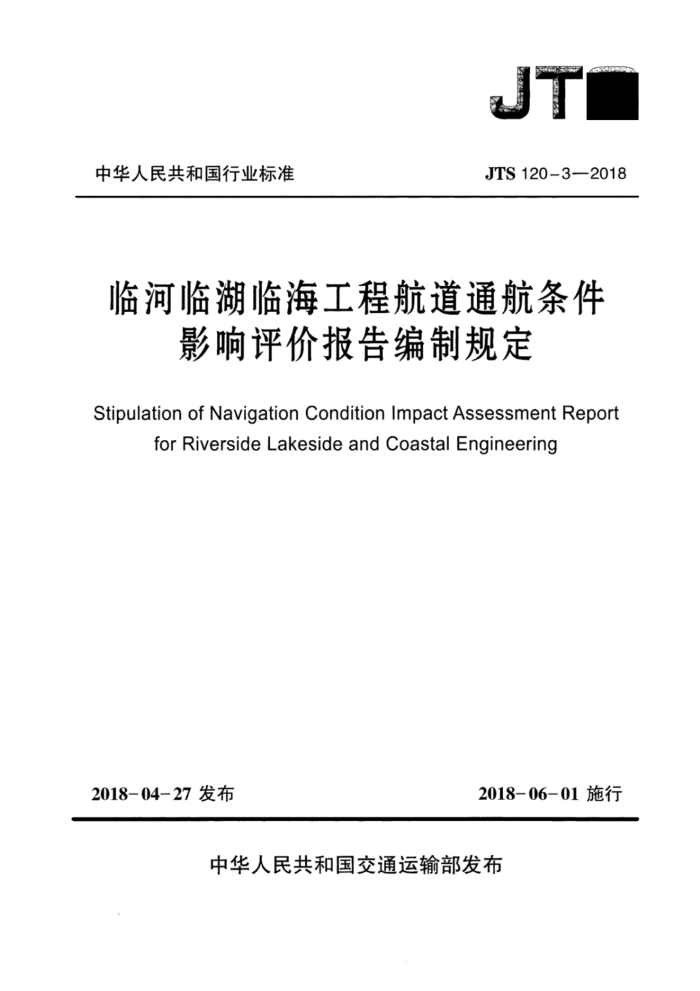 JT

中华人民共和国行业标准

JTS 120-3—2018

临河临湖临海工程航道通航条件影响评价报告编制规定

Stipulation of Navigation Condition Impact Assessment Report for Riverside Lakeside and Coastal Engineering

2018-04-27 发布

2018-06-01 施行

中华人民共和国交通运输部发布